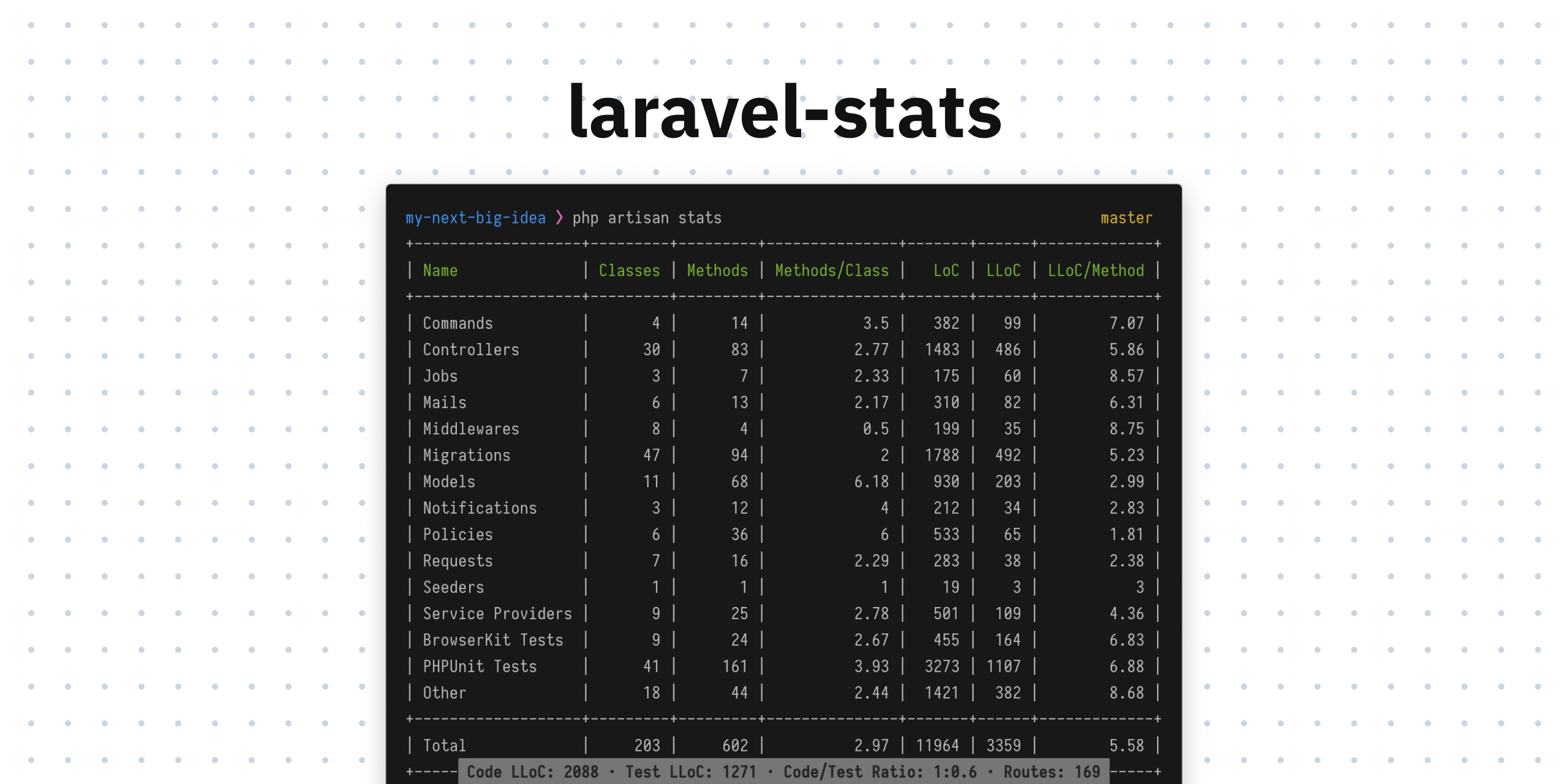 laravel-stats

my-next-big-idea ❯ php artisan stats master

| Name | Classes | Methods | Methods/Class | LoC | LLoC | LLoC/Method |
|---|---|---|---|---|---|---|
| Commands | 4 | 14 | 3.5 | 382 | 99 | 7.07 |
| Controllers | 30 | 83 | 2.77 | 1483 | 486 | 5.86 |
| Jobs | 3 | 7 | 2.33 | 175 | 60 | 8.57 |
| Mails | 6 | 13 | 2.17 | 310 | 82 | 6.31 |
| Middlewares | 8 | 4 | 0.5 | 199 | 35 | 8.75 |
| Migrations | 47 | 94 | 2 | 1788 | 492 | 5.23 |
| Models | 11 | 68 | 6.18 | 930 | 203 | 2.99 |
| Notifications | 3 | 12 | 4 | 212 | 34 | 2.83 |
| Policies | 6 | 36 | 6 | 533 | 65 | 1.81 |
| Requests | 7 | 16 | 2.29 | 283 | 38 | 2.38 |
| Seeders | 1 | 1 | 1 | 19 | 3 | 3 |
| Service Providers | 9 | 25 | 2.78 | 501 | 109 | 4.36 |
| BrowserKit Tests | 9 | 24 | 2.67 | 455 | 164 | 6.83 |
| PHPUnit Tests | 41 | 161 | 3.93 | 3273 | 1107 | 6.88 |
| Other | 18 | 44 | 2.44 | 1421 | 382 | 8.68 |
| Total | 203 | 602 | 2.97 | 11964 | 3359 | 5.58 |

Code LLoC: 2088 · Test LLoC: 1271 · Code/Test Ratio: 1:0.6 · Routes: 169